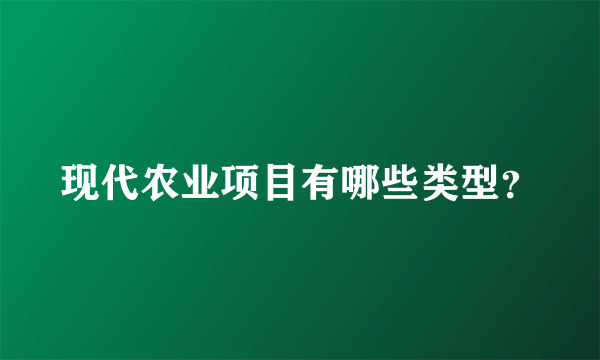 现代农业项目有哪些类型？